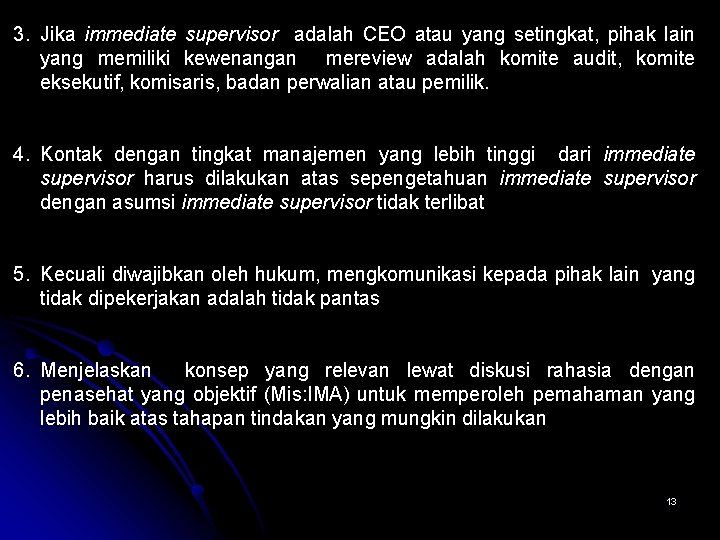 3. Jika immediate supervisor adalah CEO atau yang setingkat, pihak lain yang memiliki kewenangan mereview adalah komite audit, komite eksekutif, komisaris, badan perwalian atau pemilik.

4. Kontak dengan tingkat manajemen yang lebih tinggi dari immediate supervisor harus dilakukan atas sepengetahuan immediate supervisor dengan asumsi immediate supervisor tidak terlibat

5. Kecuali diwajibkan oleh hukum, mengkomunikasi kepada pihak lain yang tidak dipekerjakan adalah tidak pantas

6. Menjelaskan konsep yang relevan lewat diskusi rahasia dengan penasehat yang objektif (Mis:IMA) untuk memperoleh pemahaman yang lebih baik atas tahapan tindakan yang mungkin dilakukan

13